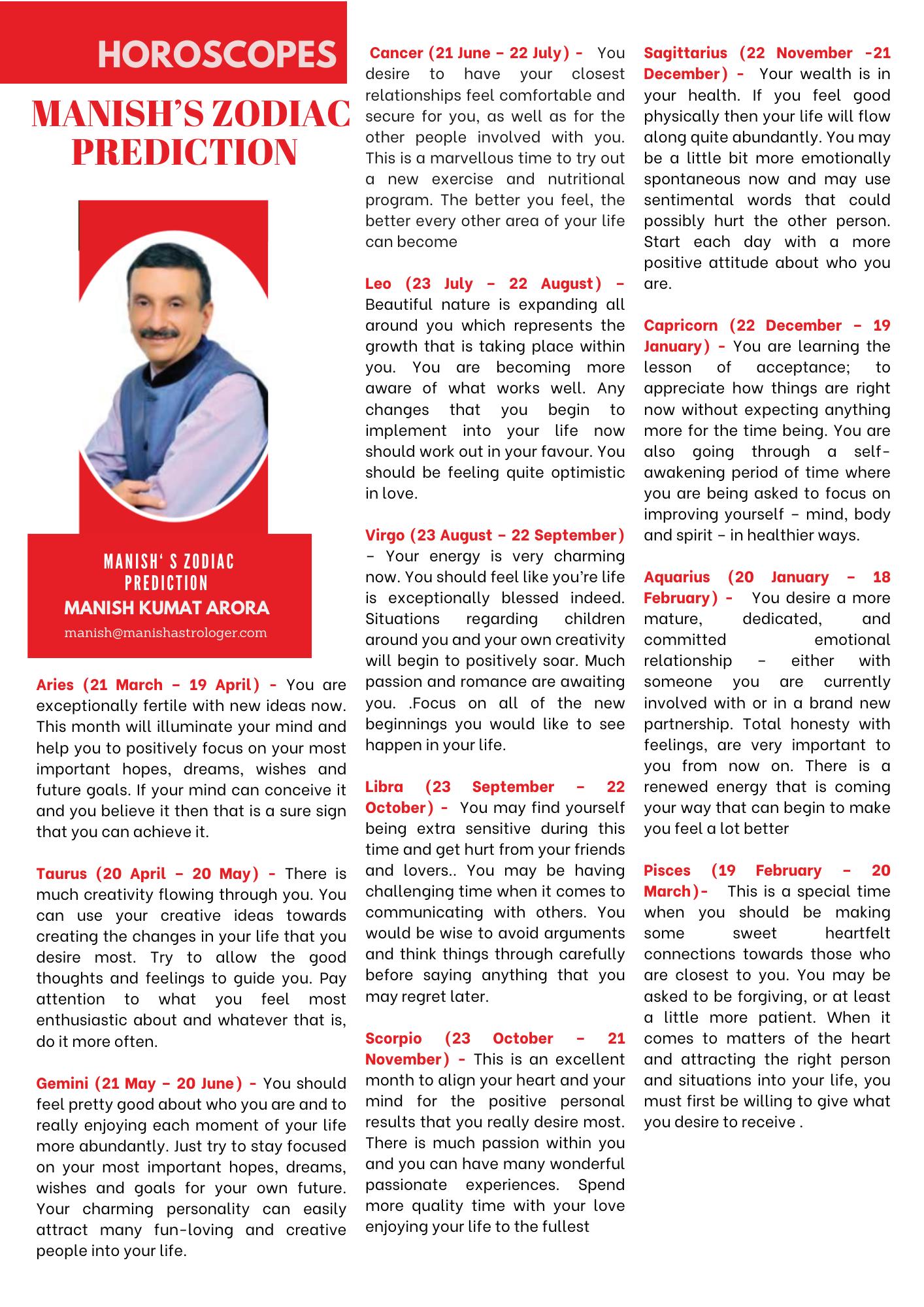 HOROSCOPES

MANISH'S ZODIAC PREDICTION

MANISH' S ZODIAC PREDICTION
MANISH KUMAT ARORA
manish@manishastrologer.com

Aries (21 March – 19 April) - You are exceptionally fertile with new ideas now. This month will illuminate your mind and help you to positively focus on your most important hopes, dreams, wishes and future goals. If your mind can conceive it and you believe it then that is a sure sign that you can achieve it.

Taurus (20 April – 20 May) - There is much creativity flowing through you. You can use your creative ideas towards creating the changes in your life that you desire most. Try to allow the good thoughts and feelings to guide you. Pay attention to what you feel most enthusiastic about and whatever that is, do it more often.

Gemini (21 May – 20 June) - You should feel pretty good about who you are and to really enjoying each moment of your life more abundantly. Just try to stay focused on your most important hopes, dreams, wishes and goals for your own future. Your charming personality can easily attract many fun-loving and creative people into your life.

Cancer (21 June – 22 July) - You desire to have your closest relationships feel comfortable and secure for you, as well as for the other people involved with you. This is a marvellous time to try out a new exercise and nutritional program. The better you feel, the better every other area of your life can become

Leo (23 July – 22 August) - Beautiful nature is expanding all around you which represents the growth that is taking place within you. You are becoming more aware of what works well. Any changes that you begin to implement into your life now should work out in your favour. You should be feeling quite optimistic in love.

Virgo (23 August – 22 September) – Your energy is very charming now. You should feel like you're life is exceptionally blessed indeed. Situations regarding children around you and your own creativity will begin to positively soar. Much passion and romance are awaiting you. .Focus on all of the new beginnings you would like to see happen in your life.

Libra (23 September – 22 October) - You may find yourself being extra sensitive during this time and get hurt from your friends and lovers.. You may be having challenging time when it comes to communicating with others. You would be wise to avoid arguments and think things through carefully before saying anything that you may regret later.

Scorpio (23 October – 21 November) - This is an excellent month to align your heart and your mind for the positive personal results that you really desire most. There is much passion within you and you can have many wonderful passionate experiences. Spend more quality time with your love enjoying your life to the fullest

Sagittarius (22 November -21 December) - Your wealth is in your health. If you feel good physically then your life will flow along quite abundantly. You may be a little bit more emotionally spontaneous now and may use sentimental words that could possibly hurt the other person. Start each day with a more positive attitude about who you are.

Capricorn (22 December – 19 January) - You are learning the lesson of acceptance; to appreciate how things are right now without expecting anything more for the time being. You are also going through a self-awakening period of time where you are being asked to focus on improving yourself – mind, body and spirit – in healthier ways.

Aquarius (20 January – 18 February) - You desire a more mature, dedicated, and committed emotional relationship – either with someone you are currently involved with or in a brand new partnership. Total honesty with feelings, are very important to you from now on. There is a renewed energy that is coming your way that can begin to make you feel a lot better

Pisces (19 February – 20 March)- This is a special time when you should be making some sweet heartfelt connections towards those who are closest to you. You may be asked to be forgiving, or at least a little more patient. When it comes to matters of the heart and attracting the right person and situations into your life, you must first be willing to give what you desire to receive .